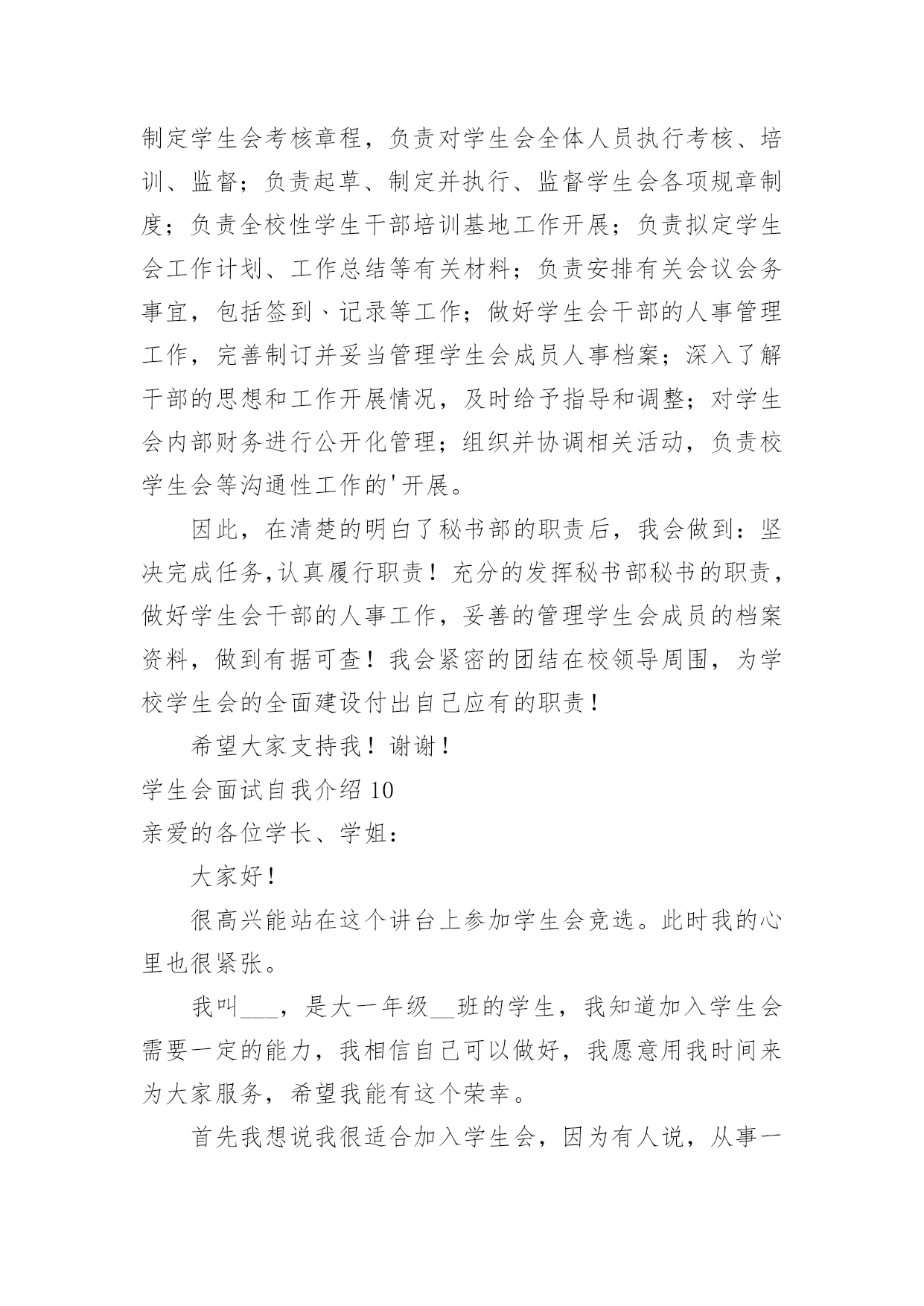 制定学生会考核章程，负责对学生会全体人员执行考核、培训、监督；负责起草、制定并执行、监督学生会各项规章制度；负责全校性学生干部培训基地工作开展；负责拟定学生会工作计划、工作总结等有关材料；负责安排有关会议会务事宜，包括签到、记录等工作；做好学生会干部的人事管理工作，完善制订并妥当管理学生会成员人事档案；深入了解干部的思想和工作开展情况，及时给予指导和调整；对学生会内部财务进行公开化管理；组织并协调相关活动，负责校学生会等沟通性工作的'开展。

因此，在清楚的明白了秘书部的职责后，我会做到：坚决完成任务,认真履行职责！充分的发挥秘书部秘书的职责，做好学生会干部的人事工作，妥善的管理学生会成员的档案资料，做到有据可查！我会紧密的团结在校领导周围，为学校学生会的全面建设付出自己应有的职责！

希望大家支持我！谢谢！

学生会面试自我介绍 10

亲爱的各位学长、学姐：

大家好！

很高兴能站在这个讲台上参加学生会竞选。此时我的心里也很紧张。

我叫___，是大一年级__班的学生，我知道加入学生会需要一定的能力，我相信自己可以做好，我愿意用我时间来为大家服务，希望我能有这个荣幸。

首先我想说我很适合加入学生会，因为有人说，从事一